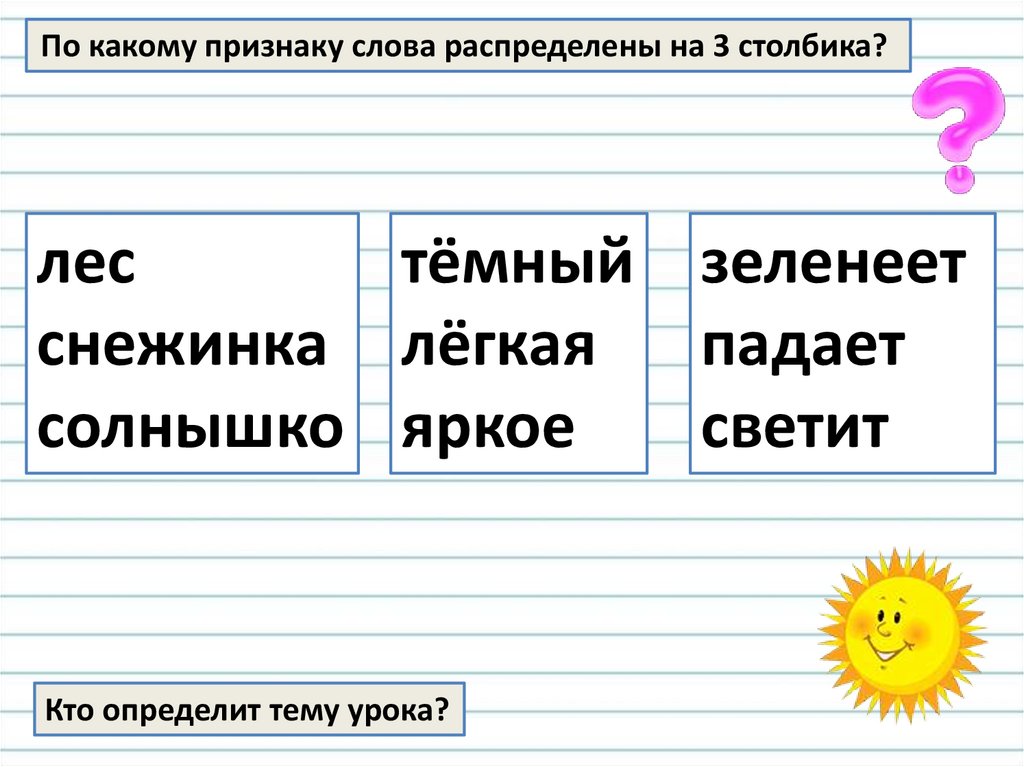 По какому признаку слова распределены на 3 столбика?

лес
снежинка
солнышко

тёмный
лёгкая
яркое

зеленеет
падает
светит

Кто определит тему урока?